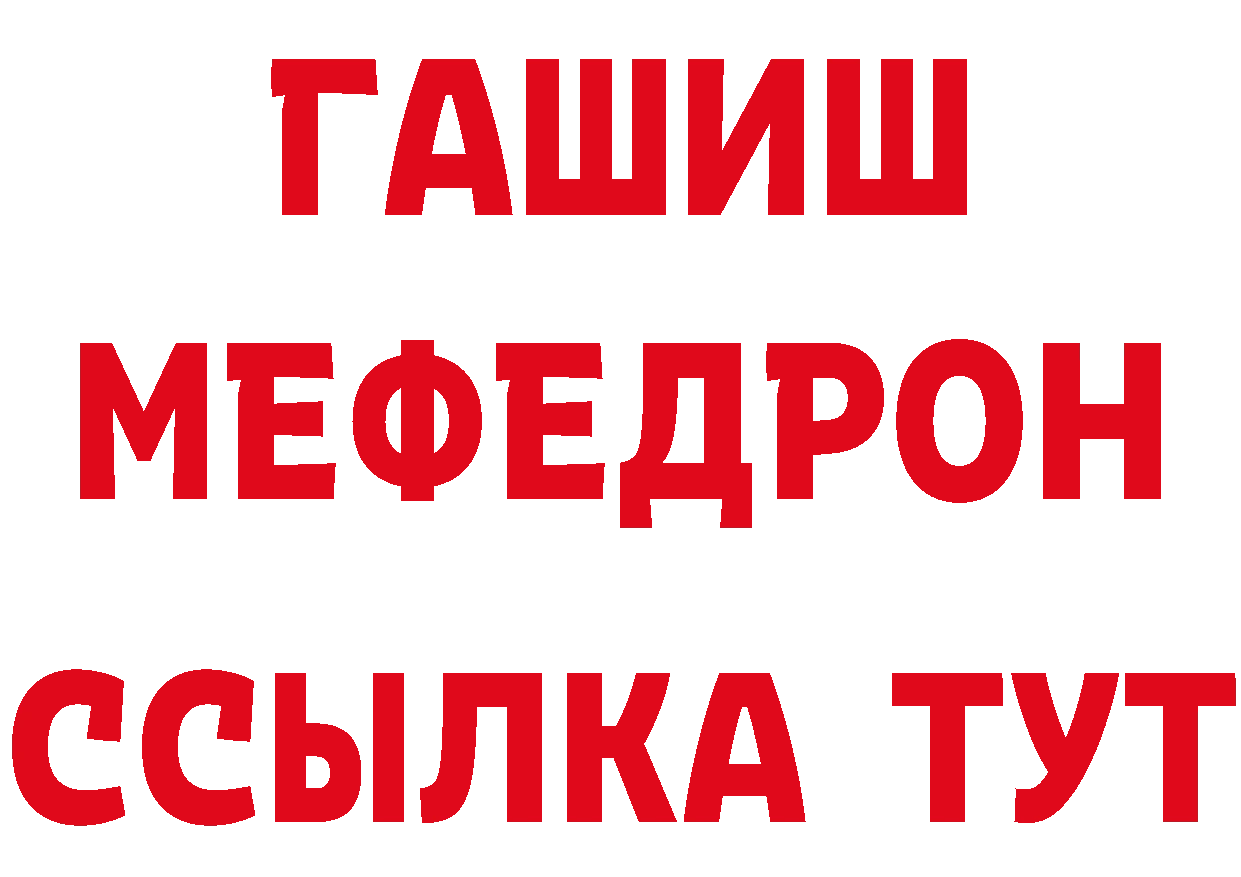 ГАШИШ
МЕФЕДРОН
ССЫЛКА ТУТ